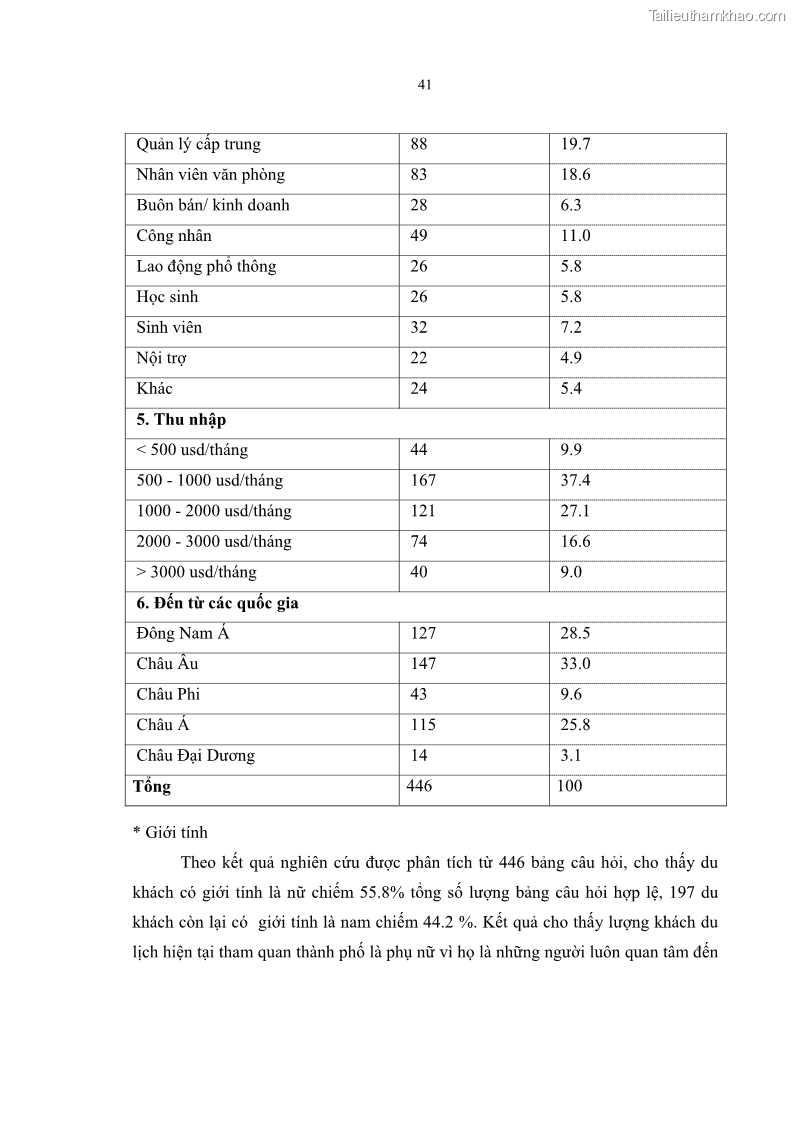 Tailieuthamkhao.com

41

| Quản lý cấp trung | 88 | 19.7 |
|---|---|---|
| Nhân viên văn phòng | 83 | 18.6 |
| Buôn bán/ kinh doanh | 28 | 6.3 |
| Công nhân | 49 | 11.0 |
| Lao động phổ thông | 26 | 5.8 |
| Học sinh | 26 | 5.8 |
| Sinh viên | 32 | 7.2 |
| Nội trợ | 22 | 4.9 |
| Khác | 24 | 5.4 |
| **5. Thu nhập** | | |
| < 500 usd/tháng | 44 | 9.9 |
| 500 - 1000 usd/tháng | 167 | 37.4 |
| 1000 - 2000 usd/tháng | 121 | 27.1 |
| 2000 - 3000 usd/tháng | 74 | 16.6 |
| > 3000 usd/tháng | 40 | 9.0 |
| **6. Đến từ các quốc gia** | | |
| Đông Nam Á | 127 | 28.5 |
| Châu Âu | 147 | 33.0 |
| Châu Phi | 43 | 9.6 |
| Châu Á | 115 | 25.8 |
| Châu Đại Dương | 14 | 3.1 |
| **Tổng** | 446 | 100 |

* Giới tính

Theo kết quả nghiên cứu được phân tích từ 446 bảng câu hỏi, cho thấy du khách có giới tính là nữ chiếm 55.8% tổng số lượng bảng câu hỏi hợp lệ, 197 du khách còn lại có giới tính là nam chiếm 44.2 %. Kết quả cho thấy lượng khách du lịch hiện tại tham quan thành phố là phụ nữ vì họ là những người luôn quan tâm đến